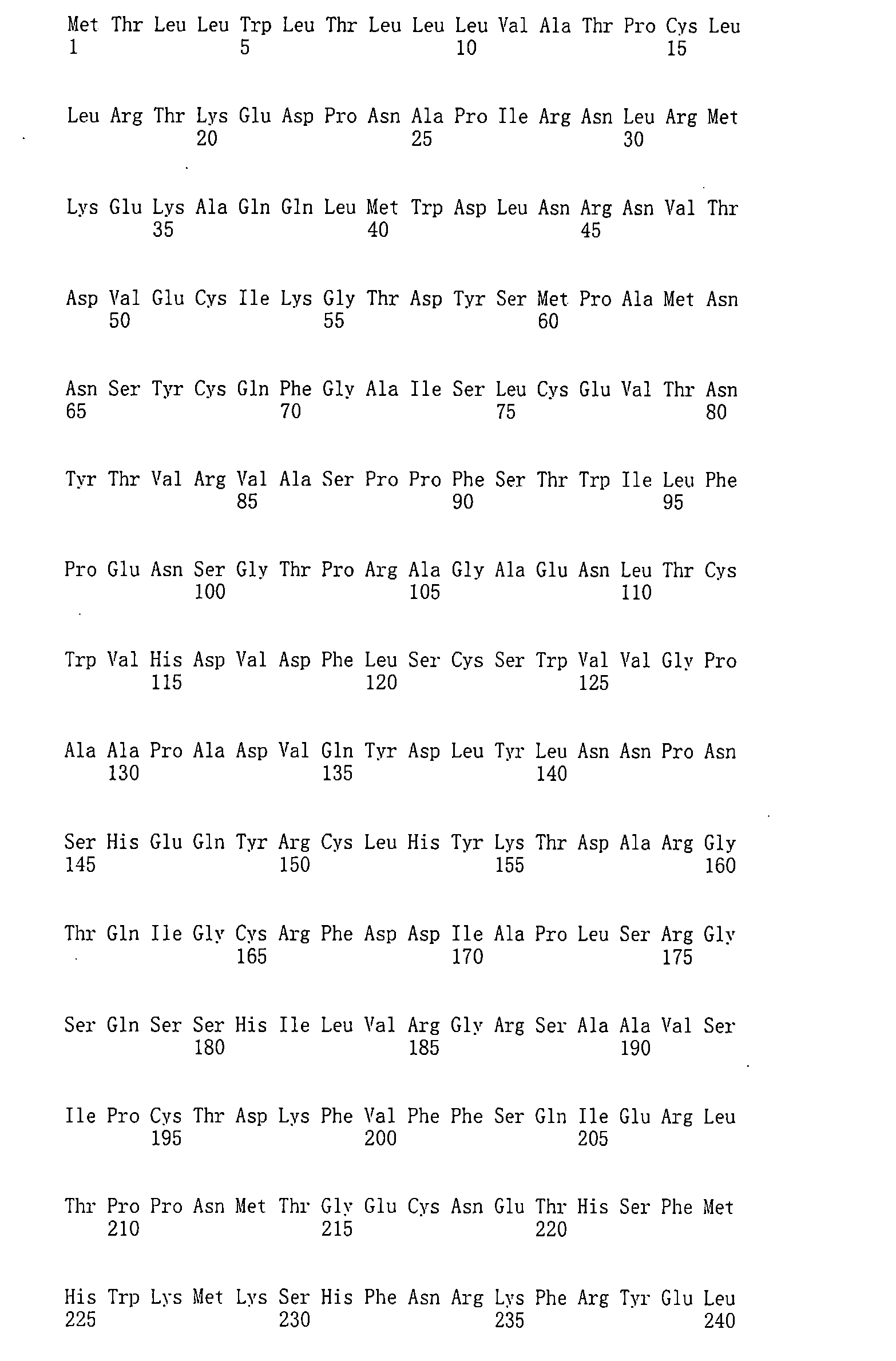 Met Thr Leu Leu Trp Leu Thr Leu Leu Leu Val Ala Thr Pro Cys Leu
1 5 10 15

Leu Arg Thr Lys Glu Asp Pro Asn Ala Pro Ile Arg Asn Leu Arg Met
20 25 30

Lys Glu Lys Ala Gln Gln Leu Met Trp Asp Leu Asn Arg Asn Val Thr
35 40 45

Asp Val Glu Cys Ile Lys Gly Thr Asp Tyr Ser Met Pro Ala Met Asn
50 55 60

Asn Ser Tyr Cys Gln Phe Gly Ala Ile Ser Leu Cys Glu Val Thr Asn
65 70 75 80

Tyr Thr Val Arg Val Ala Ser Pro Pro Phe Ser Thr Trp Ile Leu Phe
85 90 95

Pro Glu Asn Ser Gly Thr Pro Arg Ala Gly Ala Glu Asn Leu Thr Cys
100 105 110

Trp Val His Asp Val Asp Phe Leu Ser Cys Ser Trp Val Val Gly Pro
115 120 125

Ala Ala Pro Ala Asp Val Gln Tyr Asp Leu Tyr Leu Asn Asn Pro Asn
130 135 140

Ser His Glu Gln Tyr Arg Cys Leu His Tyr Lys Thr Asp Ala Arg Gly
145 150 155 160

Thr Gln Ile Gly Cys Arg Phe Asp Asp Ile Ala Pro Leu Ser Arg Gly
165 170 175

Ser Gln Ser Ser His Ile Leu Val Arg Gly Arg Ser Ala Ala Val Ser
180 185 190

Ile Pro Cys Thr Asp Lys Phe Val Phe Phe Ser Gln Ile Glu Arg Leu
195 200 205

Thr Pro Pro Asn Met Thr Gly Glu Cys Asn Glu Thr His Ser Phe Met
210 215 220

His Trp Lys Met Lys Ser His Phe Asn Arg Lys Phe Arg Tyr Glu Leu
225 230 235 240